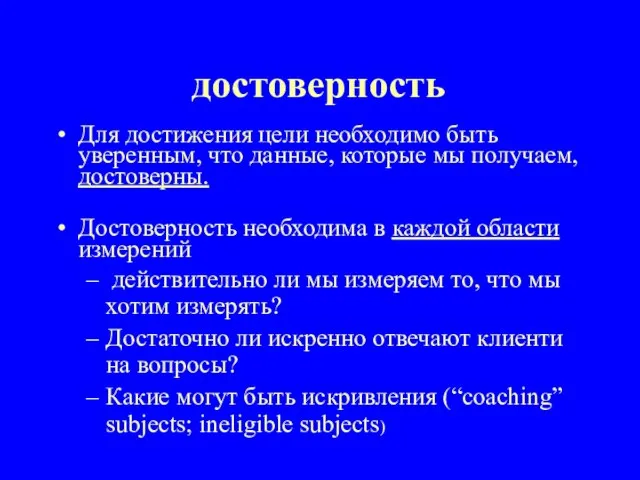 достоверность

• Для достижения цели необходимо быть уверенным, что данные, которые мы получаем, достоверны.

• Достоверность необходима в каждой области измерений
– действительно ли мы измеряем то, что мы хотим измерять?
– Достаточно ли искренно отвечают клиенти на вопросы?
– Какие могут быть искривления (“coaching” subjects; ineligible subjects)